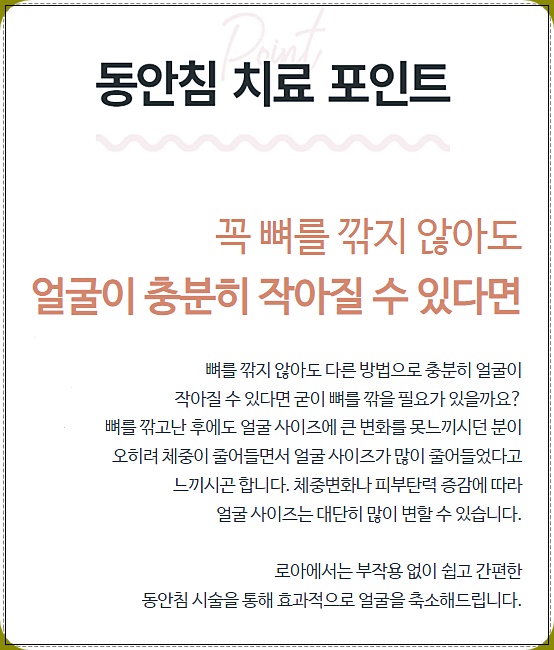 Point

동안침 치료 포인트

꼭 뼈를 깎지 않아도
얼굴이 충분히 작아질 수 있다면

뼈를 깎지 않아도 다른 방법으로 충분히 얼굴이 작아질 수 있다면 굳이 뼈를 깎을 필요가 있을까요? 뼈를 깎고난 후에도 얼굴 사이즈에 큰 변화를 못느끼시던 분이 오히려 체중이 줄어들면서 얼굴 사이즈가 많이 줄어들었다고 느끼시곤 합니다. 체중변화나 피부탄력 증감에 따라 얼굴 사이즈는 대단히 많이 변할 수 있습니다.

로아에서는 부작용 없이 쉽고 간편한 동안침 시술을 통해 효과적으로 얼굴을 축소해드립니다.